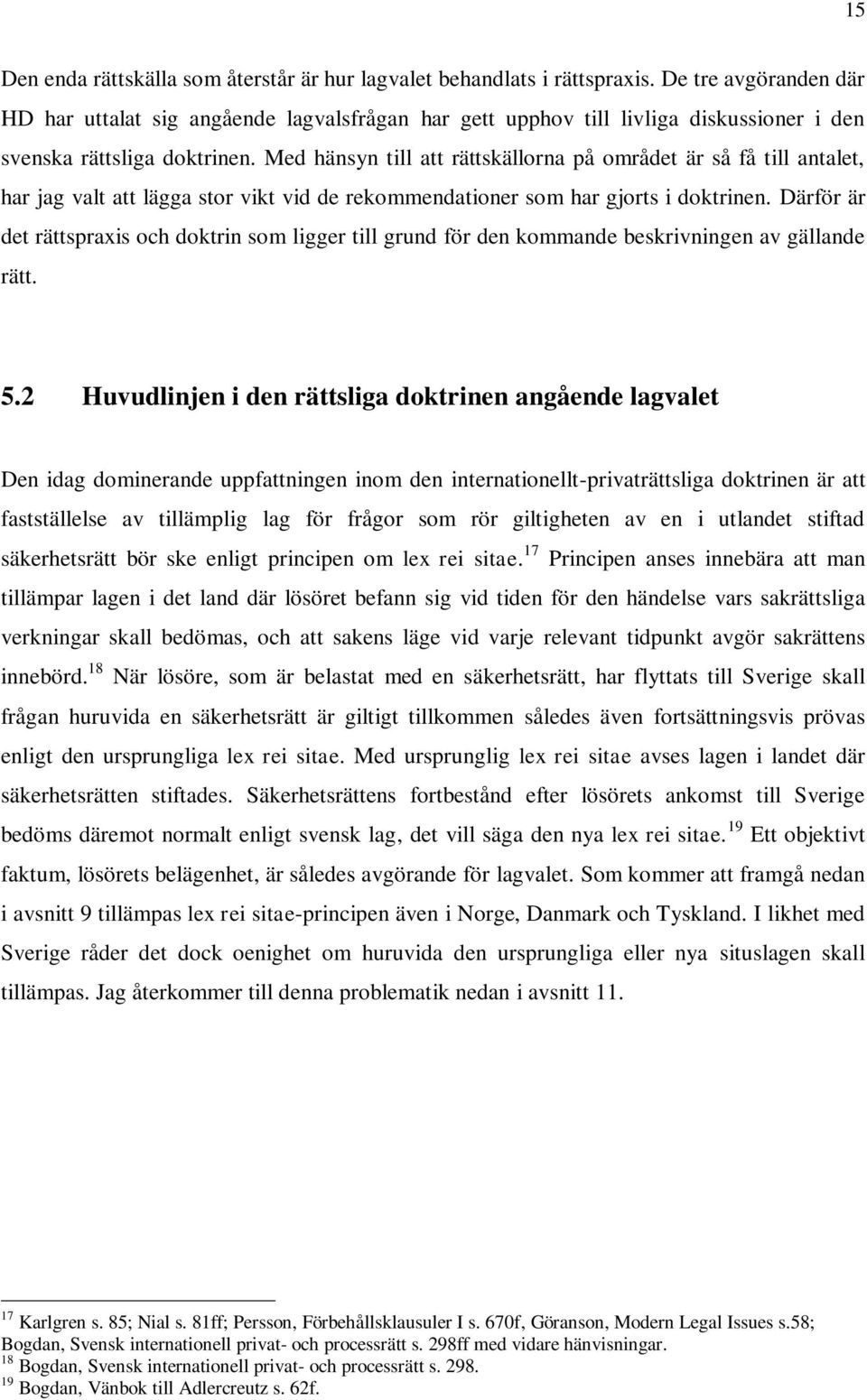 15

Den enda rättskälla som återstår är hur lagvalet behandlats i rättspraxis. De tre avgöranden där HD har uttalat sig angående lagvalsfrågan har gett upphov till livliga diskussioner i den svenska rättsliga doktrinen. Med hänsyn till att rättskällorna på området är så få till antalet, har jag valt att lägga stor vikt vid de rekommendationer som har gjorts i doktrinen. Därför är det rättspraxis och doktrin som ligger till grund för den kommande beskrivningen av gällande rätt.

5.2 Huvudlinjen i den rättsliga doktrinen angående lagvalet

Den idag dominerande uppfattningen inom den internationellt-privaträttsliga doktrinen är att fastställelse av tillämplig lag för frågor som rör giltigheten av en i utlandet stiftad säkerhetsrätt bör ske enligt principen om lex rei sitae.$^{17}$ Principen anses innebära att man tillämpar lagen i det land där lösöret befann sig vid tiden för den händelse vars sakrättsliga verkningar skall bedömas, och att sakens läge vid varje relevant tidpunkt avgör sakrättens innebörd.$^{18}$ När lösöre, som är belastat med en säkerhetsrätt, har flyttats till Sverige skall frågan huruvida en säkerhetsrätt är giltigt tillkommen således även fortsättningsvis prövas enligt den ursprungliga lex rei sitae. Med ursprunglig lex rei sitae avses lagen i landet där säkerhetsrätten stiftades. Säkerhetsrättens fortbestånd efter lösörets ankomst till Sverige bedöms däremot normalt enligt svensk lag, det vill säga den nya lex rei sitae.$^{19}$ Ett objektivt faktum, lösörets belägenhet, är således avgörande för lagvalet. Som kommer att framgå nedan i avsnitt 9 tillämpas lex rei sitae-principen även i Norge, Danmark och Tyskland. I likhet med Sverige råder det dock oenighet om huruvida den ursprungliga eller nya situslagen skall tillämpas. Jag återkommer till denna problematik nedan i avsnitt 11.

$^{17}$ Karlgren s. 85; Nial s. 81ff; Persson, Förbehållsklausuler I s. 670f, Göranson, Modern Legal Issues s.58; Bogdan, Svensk internationell privat- och processrätt s. 298ff med vidare hänvisningar.
$^{18}$ Bogdan, Svensk internationell privat- och processrätt s. 298.
$^{19}$ Bogdan, Vänbok till Adlercreutz s. 62f.